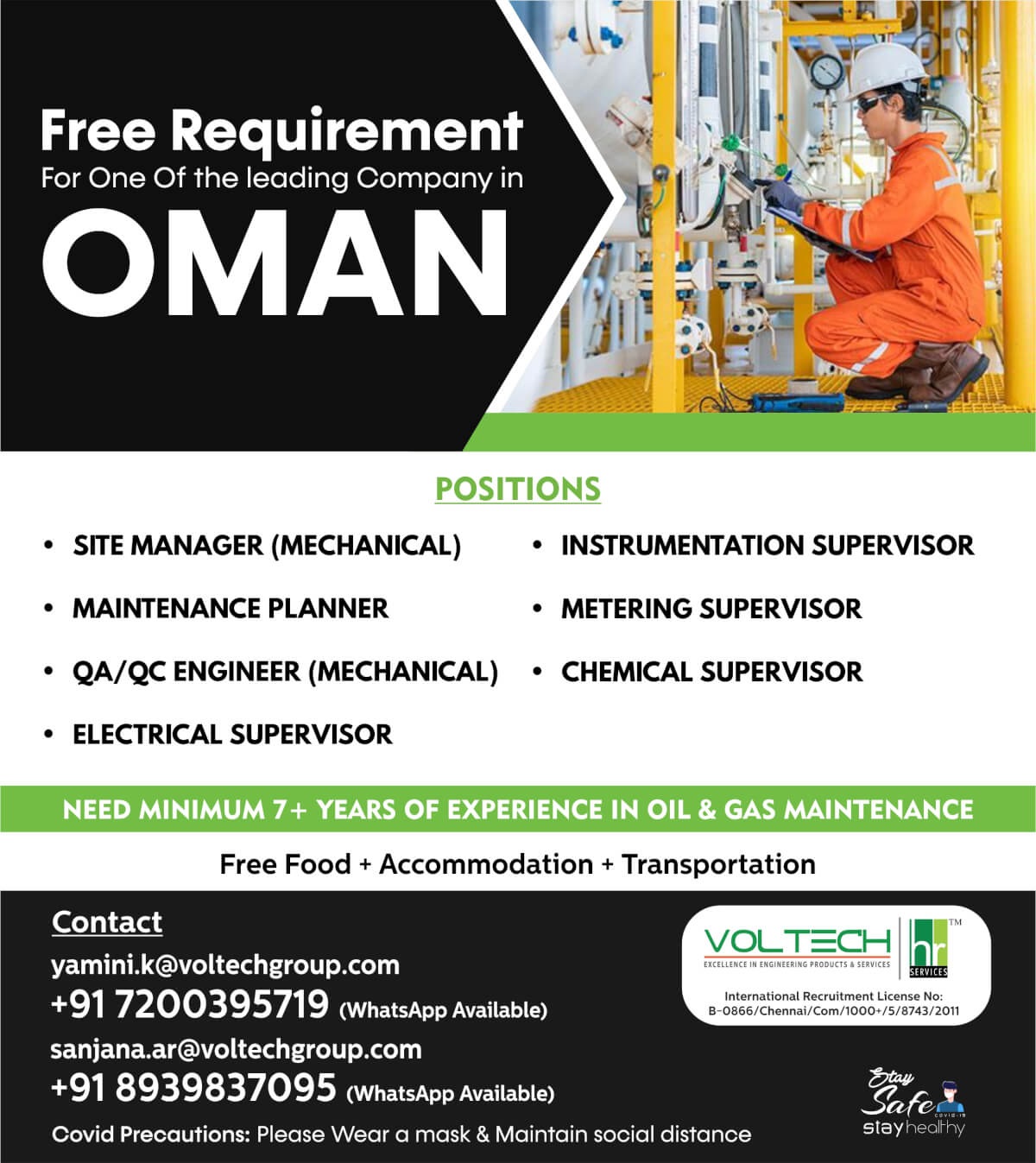 Free Requirement
For One Of the leading Company in
OMAN

POSITIONS

• SITE MANAGER (MECHANICAL)
• MAINTENANCE PLANNER
• QA/QC ENGINEER (MECHANICAL)
• ELECTRICAL SUPERVISOR
• INSTRUMENTATION SUPERVISOR
• METERING SUPERVISOR
• CHEMICAL SUPERVISOR

NEED MINIMUM 7+ YEARS OF EXPERIENCE IN OIL & GAS MAINTENANCE

Free Food + Accommodation + Transportation

Contact
yamini.k@voltechgroup.com
+91 7200395719 (WhatsApp Available)
sanjana.ar@voltechgroup.com
+91 8939837095 (WhatsApp Available)
Covid Precautions: Please Wear a mask & Maintain social distance

VOLTECH
EXCELLENCE IN ENGINEERING PRODUCTS & SERVICES
hr
SERVICES
TM
International Recruitment License No:
B-0866/Chennai/Com/1000+/5/8743/2011

Stay
Safe
COVID-19
stay healthy